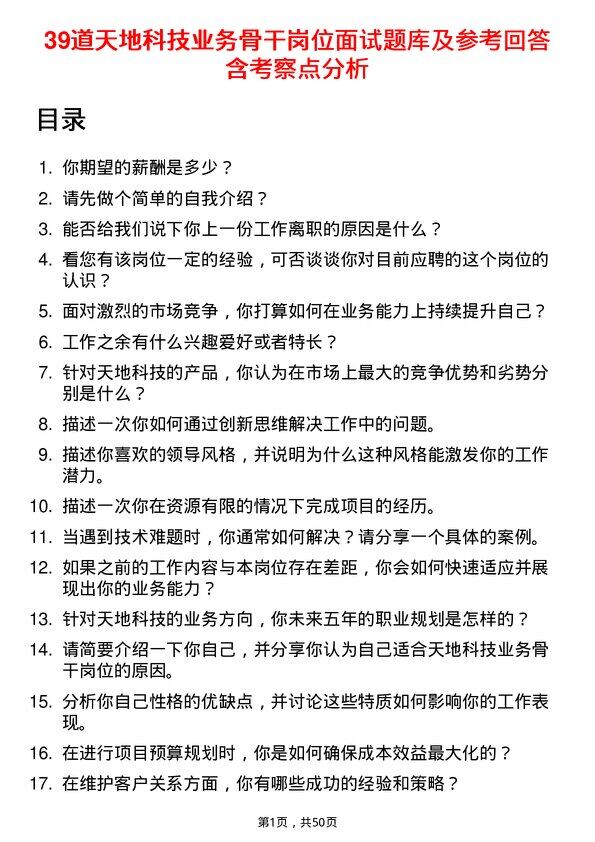 39道天地科技业务骨干岗位面试题库及参考回答含考察点分析

目录

1. 你期望的薪酬是多少？
2. 请先做个简单的自我介绍？
3. 能否给我们说下你上一份工作离职的原因是什么？
4. 看您有该岗位一定的经验，可否谈谈你对目前应聘的这个岗位的认识？
5. 面对激烈的市场竞争，你打算如何在业务能力上持续提升自己？
6. 工作之余有什么兴趣爱好或者特长？
7. 针对天地科技的产品，你认为在市场上最大的竞争优势和劣势分别是什么？
8. 描述一次你如何通过创新思维解决工作中的问题。
9. 描述你喜欢的领导风格，并说明为什么这种风格能激发你的工作潜力。
10. 描述一次你在资源有限的情况下完成项目的经历。
11. 当遇到技术难题时，你通常如何解决？请分享一个具体的案例。
12. 如果之前的工作内容与本岗位存在差距，你会如何快速适应并展现出你的业务能力？
13. 针对天地科技的业务方向，你未来五年的职业规划是怎样的？
14. 请简要介绍一下你自己，并分享你认为自己适合天地科技业务骨干岗位的原因。
15. 分析你自己性格的优缺点，并讨论这些特质如何影响你的工作表现。
16. 在进行项目预算规划时，你是如何确保成本效益最大化的？
17. 在维护客户关系方面，你有哪些成功的经验和策略？

第1页，共50页